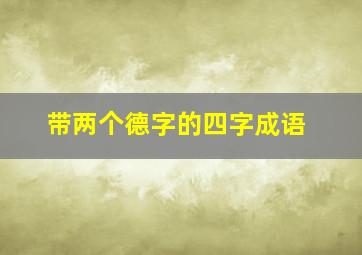 带两个德字的四字成语